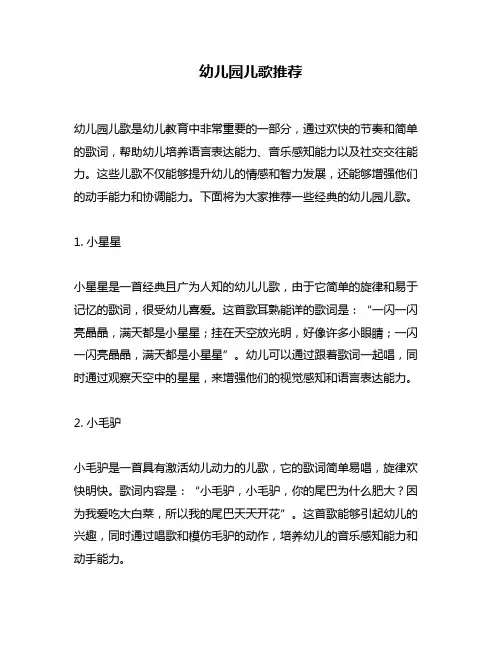 幼儿园儿歌推荐

幼儿园儿歌是幼儿教育中非常重要的一部分，通过欢快的节奏和简单的歌词，帮助幼儿培养语言表达能力、音乐感知能力以及社交交往能力。这些儿歌不仅能够提升幼儿的情感和智力发展，还能够增强他们的动手能力和协调能力。下面将为大家推荐一些经典的幼儿园儿歌。

1. 小星星

小星星是一首经典且广为人知的幼儿儿歌，由于它简单的旋律和易于记忆的歌词，很受幼儿喜爱。这首歌耳熟能详的歌词是：“一闪一闪亮晶晶，满天都是小星星；挂在天空放光明，好像许多小眼睛；一闪一闪亮晶晶，满天都是小星星”。幼儿可以通过跟着歌词一起唱，同时通过观察天空中的星星，来增强他们的视觉感知和语言表达能力。

2. 小毛驴

小毛驴是一首具有激活幼儿动力的儿歌，它的歌词简单易唱，旋律欢快明快。歌词内容是：“小毛驴，小毛驴，你的尾巴为什么肥大？因为我爱吃大白菜，所以我的尾巴天天开花”。这首歌能够引起幼儿的兴趣，同时通过唱歌和模仿毛驴的动作，培养幼儿的音乐感知能力和动手能力。